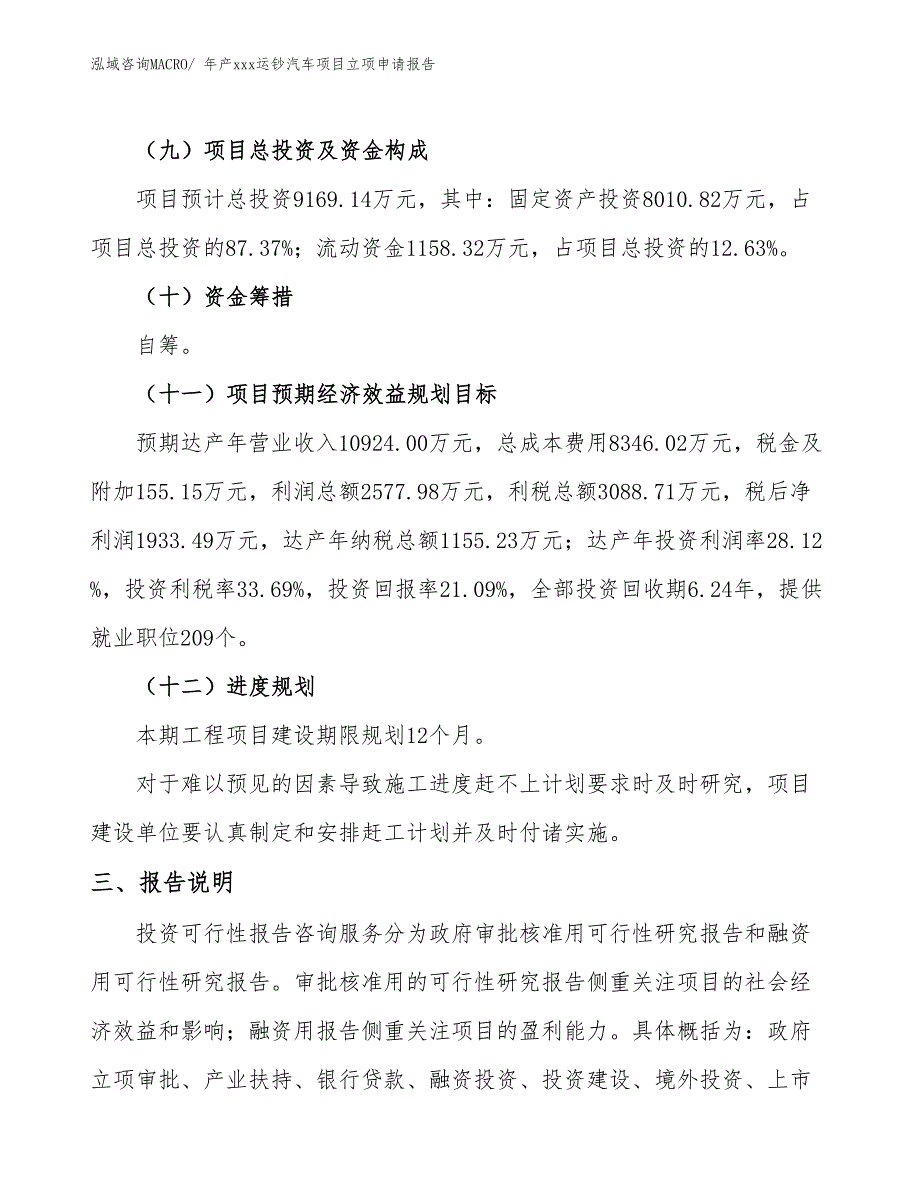 泓域咨询MACRO/ 年产xxx运钞汽车项目立项申请报告

（九）项目总投资及资金构成

项目预计总投资9169.14万元，其中：固定资产投资8010.82万元，占项目总投资的87.37%；流动资金1158.32万元，占项目总投资的12.63%。

（十）资金筹措

自筹。

（十一）项目预期经济效益规划目标

预期达产年营业收入10924.00万元，总成本费用8346.02万元，税金及附加155.15万元，利润总额2577.98万元，利税总额3088.71万元，税后净利润1933.49万元，达产年纳税总额1155.23万元；达产年投资利润率28.12%，投资利税率33.69%，投资回报率21.09%，全部投资回收期6.24年，提供就业职位209个。

（十二）进度规划

本期工程项目建设期限规划12个月。

对于难以预见的因素导致施工进度赶不上计划要求时及时研究，项目建设单位要认真制定和安排赶工计划并及时付诸实施。

三、报告说明

投资可行性报告咨询服务分为政府审批核准用可行性研究报告和融资用可行性研究报告。审批核准用的可行性研究报告侧重关注项目的社会经济效益和影响；融资用报告侧重关注项目的盈利能力。具体概括为：政府立项审批、产业扶持、银行贷款、融资投资、投资建设、境外投资、上市